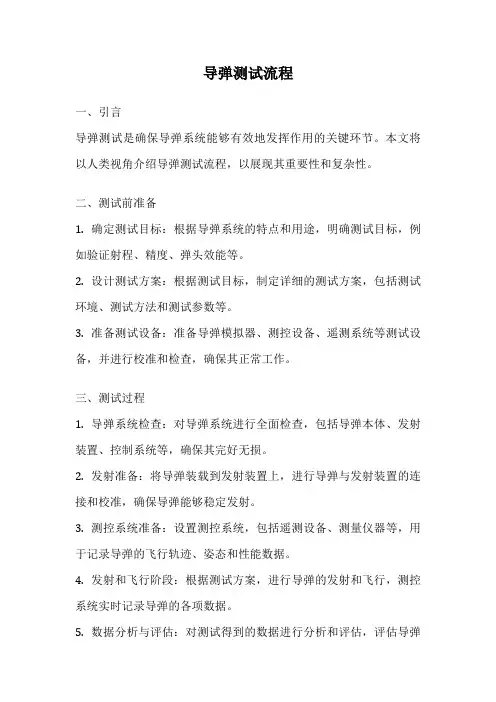 导弹测试流程

一、引言

导弹测试是确保导弹系统能够有效地发挥作用的关键环节。本文将以人类视角介绍导弹测试流程，以展现其重要性和复杂性。

二、测试前准备

1. 确定测试目标：根据导弹系统的特点和用途，明确测试目标，例如验证射程、精度、弹头效能等。

2. 设计测试方案：根据测试目标，制定详细的测试方案，包括测试环境、测试方法和测试参数等。

3. 准备测试设备：准备导弹模拟器、测控设备、遥测系统等测试设备，并进行校准和检查，确保其正常工作。

三、测试过程

1. 导弹系统检查：对导弹系统进行全面检查，包括导弹本体、发射装置、控制系统等，确保其完好无损。

2. 发射准备：将导弹装载到发射装置上，进行导弹与发射装置的连接和校准，确保导弹能够稳定发射。

3. 测控系统准备：设置测控系统，包括遥测设备、测量仪器等，用于记录导弹的飞行轨迹、姿态和性能数据。

4. 发射和飞行阶段：根据测试方案，进行导弹的发射和飞行，测控系统实时记录导弹的各项数据。

5. 数据分析与评估：对测试得到的数据进行分析和评估，评估导弹